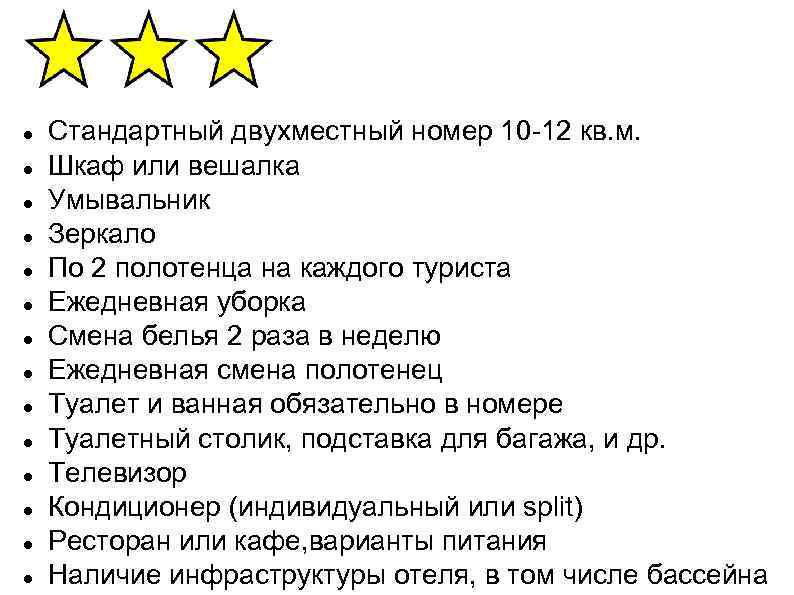 - Стандартный двухместный номер 10-12 кв.м.
- Шкаф или вешалка
- Умывальник
- Зеркало
- По 2 полотенца на каждого туриста
- Ежедневная уборка
- Смена белья 2 раза в неделю
- Ежедневная смена полотенец
- Туалет и ванная обязательно в номере
- Туалетный столик, подставка для багажа, и др.
- Телевизор
- Кондиционер (индивидуальный или split)
- Ресторан или кафе,варианты питания
- Наличие инфраструктуры отеля, в том числе бассейна